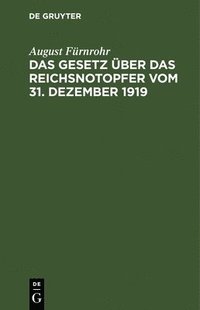 DE GRUYTER

August Fürnrohr

DAS GESETZ ÜBER DAS REICHSNOTOPFER VOM 31. DEZEMBER 1919

DE
G